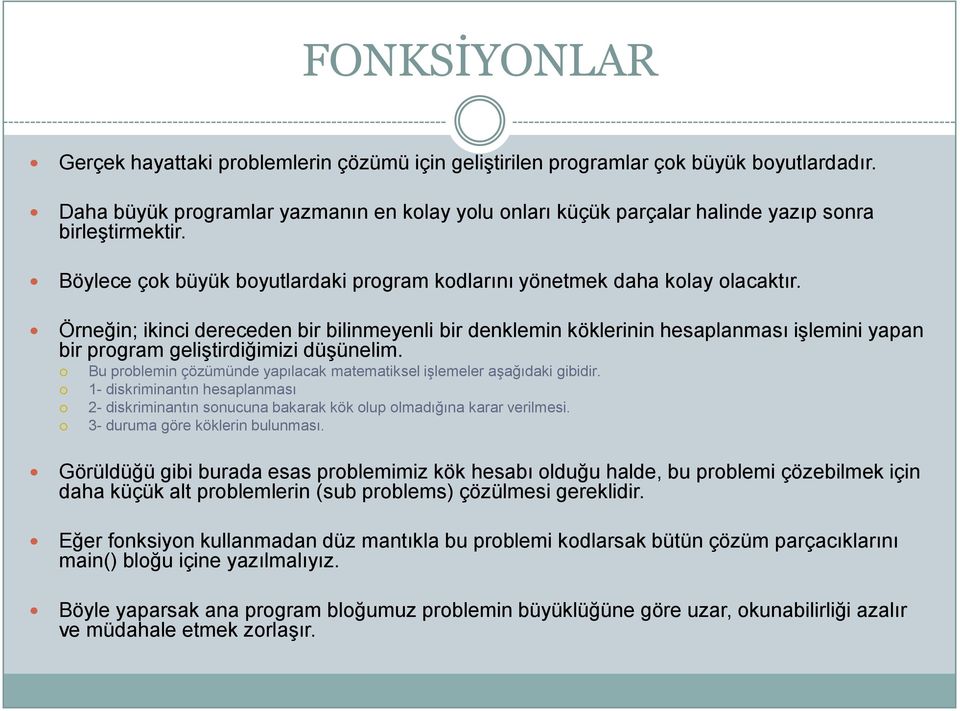 FONKSİYONLAR

Gerçek hayattaki problemlerin çözümü için geliştirilen programlar çok büyük boyutlardadır.

Daha büyük programlar yazmanın en kolay yolu onları küçük parçalar halinde yazıp sonra birleştirmektir.

Böylece çok büyük boyutlardaki program kodlarını yönetmek daha kolay olacaktır.

Örneğin; ikinci dereceden bir bilinmeyenli bir denklemin köklerinin hesaplanması işlemini yapan bir program geliştirdiğimizi düşünelim.

Bu problemin çözümünde yapılacak matematiksel işlemeler aşağıdaki gibidir.

1- diskriminantın hesaplanması

2- diskriminantın sonucuna bakarak kök olup olmadığına karar verilmesi.

3- duruma göre köklerin bulunması.

Görüldüğü gibi burada esas problemimiz kök hesabı olduğu halde, bu problemi çözebilmek için daha küçük alt problemlerin (sub problems) çözülmesi gereklidir.

Eğer fonksiyon kullanmadan düz mantıkla bu problemi kodlarsak bütün çözüm parçacıklarını main() bloğu içine yazılmalıyız.

Böyle yaparsak ana program bloğumuz problemin büyüklüğüne göre uzar, okunabilirliği azalır ve müdahale etmek zorlaşır.